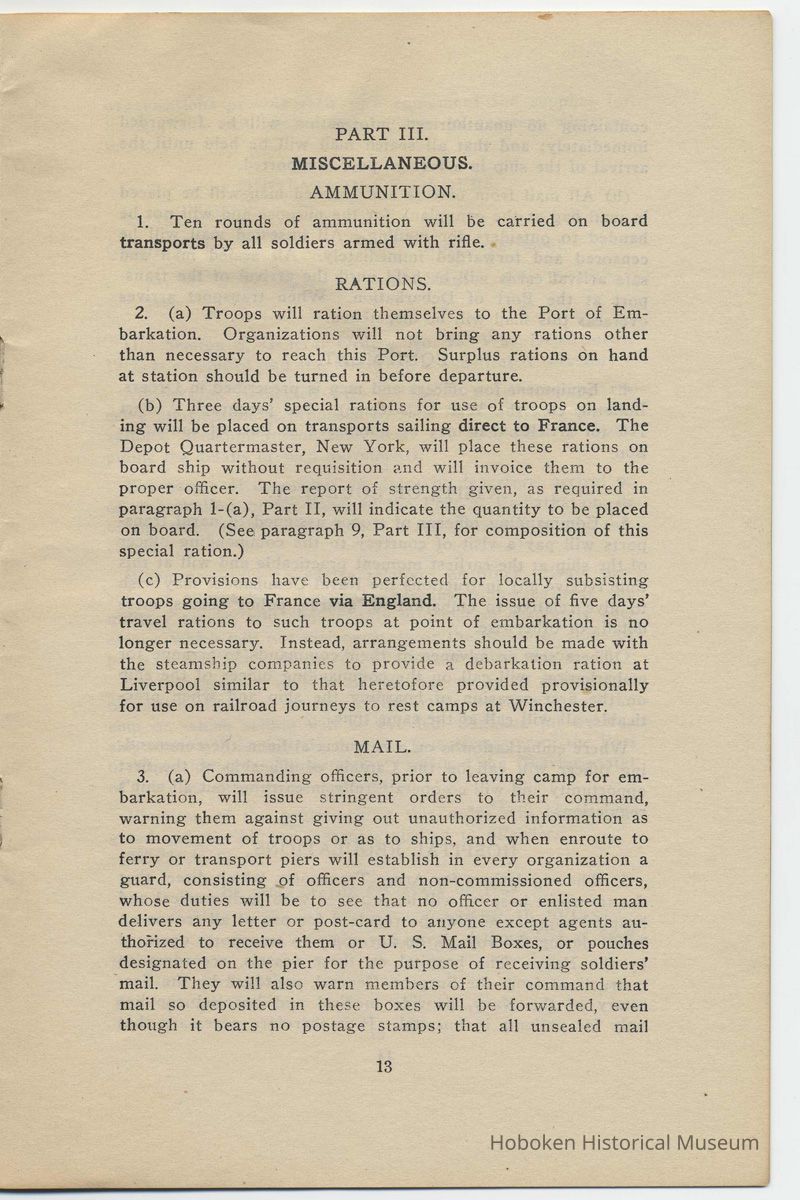 PART III.

MISCELLANEOUS.

AMMUNITION.

1. Ten rounds of ammunition will be carried on board transports by all soldiers armed with rifle.

RATIONS.

2. (a) Troops will ration themselves to the Port of Embarkation. Organizations will not bring any rations other than necessary to reach this Port. Surplus rations on hand at station should be turned in before departure.

(b) Three days' special rations for use of troops on landing will be placed on transports sailing direct to France. The Depot Quartermaster, New York, will place these rations on board ship without requisition and will invoice them to the proper officer. The report of strength given, as required in paragraph 1-(a), Part II, will indicate the quantity to be placed on board. (See paragraph 9, Part III, for composition of this special ration.)

(c) Provisions have been perfected for locally subsisting troops going to France via England. The issue of five days' travel rations to such troops at point of embarkation is no longer necessary. Instead, arrangements should be made with the steamship companies to provide a debarkation ration at Liverpool similar to that heretofore provided provisionally for use on railroad journeys to rest camps at Winchester.

MAIL.

3. (a) Commanding officers, prior to leaving camp for embarkation, will issue stringent orders to their command, warning them against giving out unauthorized information as to movement of troops or as to ships, and when enroute to ferry or transport piers will establish in every organization a guard, consisting of officers and non-commissioned officers, whose duties will be to see that no officer or enlisted man delivers any letter or post-card to anyone except agents authorized to receive them or U. S. Mail Boxes, or pouches designated on the pier for the purpose of receiving soldiers' mail. They will also warn members of their command that mail so deposited in these boxes will be forwarded, even though it bears no postage stamps; that all unsealed mail

13

Hoboken Historical Museum